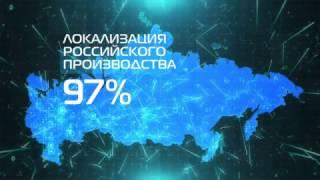 ЛОКАЛИЗАЦИЯ РОССИЙСКОГО ПРОИЗВОДСТВА

97%